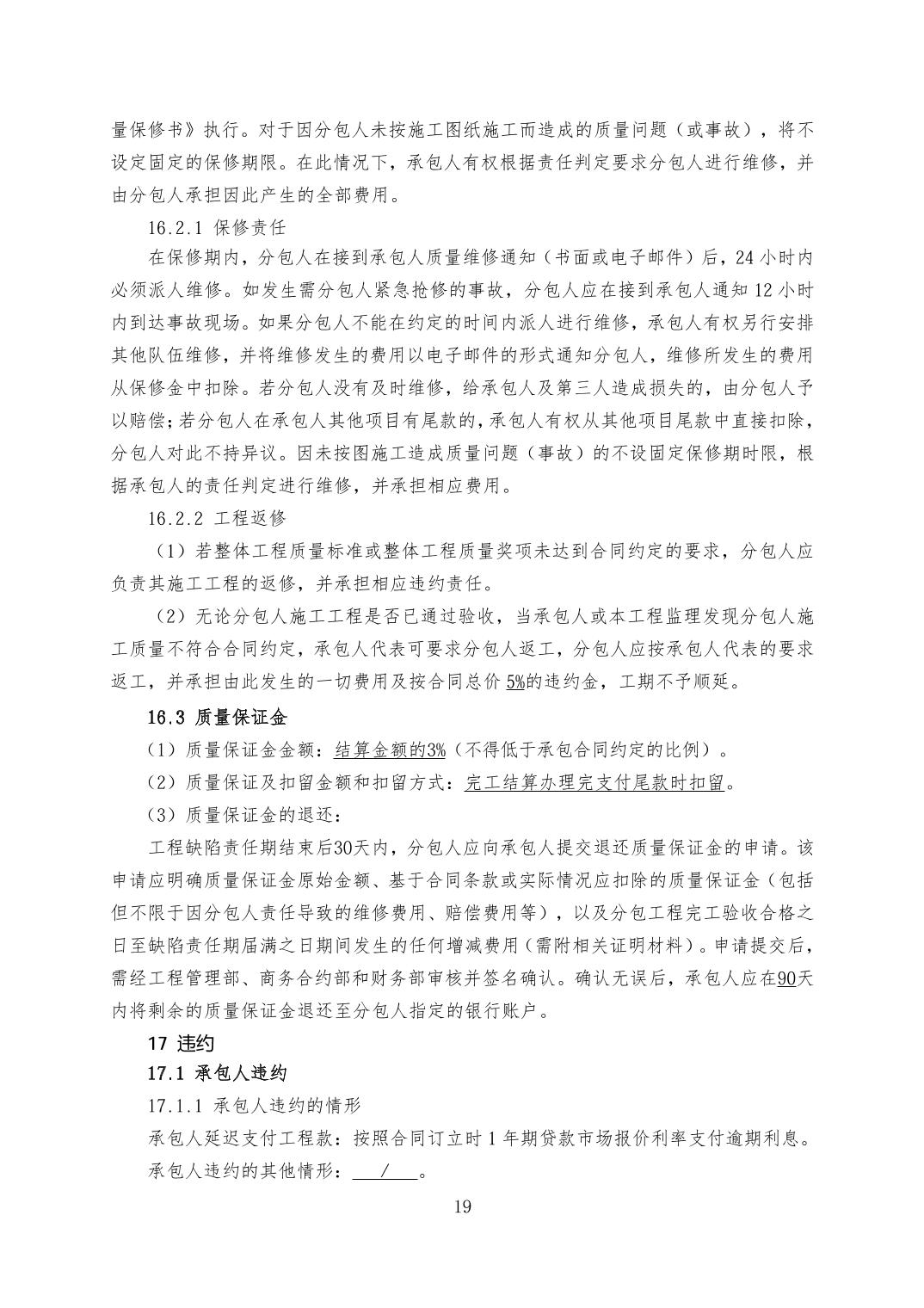 量保修书》执行。对于因分包人未按施工图纸施工而造成的质量问题（或事故），将不设定固定的保修期限。在此情况下，承包人有权根据责任判定要求分包人进行维修，并由分包人承担因此产生的全部费用。

16.2.1 保修责任

在保修期内，分包人在接到承包人质量维修通知（书面或电子邮件）后，24 小时内必须派人维修。如发生需分包人紧急抢修的事故，分包人应在接到承包人通知 12 小时内到达事故现场。如果分包人不能在约定的时间内派人进行维修，承包人有权另行安排其他队伍维修，并将维修发生的费用以电子邮件的形式通知分包人，维修所发生的费用从保修金中扣除。若分包人没有及时维修，给承包人及第三人造成损失的，由分包人予以赔偿；若分包人在承包人其他项目有尾款的，承包人有权从其他项目尾款中直接扣除，分包人对此不持异议。因未按图施工造成质量问题（事故）的不设固定保修期时限，根据承包人的责任判定进行维修，并承担相应费用。

16.2.2 工程返修

（1）若整体工程质量标准或整体工程质量奖项未达到合同约定的要求，分包人应负责其施工工程的返修，并承担相应违约责任。

（2）无论分包人施工工程是否已通过验收，当承包人或本工程监理发现分包人施工质量不符合合同约定，承包人代表可要求分包人返工，分包人应按承包人代表的要求返工，并承担由此发生的一切费用及按合同总价 5%的违约金，工期不予顺延。

16.3 质量保证金

（1）质量保证金金额：结算金额的3%（不得低于承包合同约定的比例）。

（2）质量保证及扣留金额和扣留方式：完工结算办理完支付尾款时扣留。

（3）质量保证金的退还：

工程缺陷责任期结束后30天内，分包人应向承包人提交退还质量保证金的申请。该申请应明确质量保证金原始金额、基于合同条款或实际情况应扣除的质量保证金（包括但不限于因分包人责任导致的维修费用、赔偿费用等），以及分包工程完工验收合格之日至缺陷责任期届满之日期间发生的任何增减费用（需附相关证明材料）。申请提交后，需经工程管理部、商务合约部和财务部审核并签名确认。确认无误后，承包人应在90天内将剩余的质量保证金退还至分包人指定的银行账户。

17 违约

17.1 承包人违约

17.1.1 承包人违约的情形

承包人延迟支付工程款：按照合同订立时 1 年期贷款市场报价利率支付逾期利息。

承包人违约的其他情形： / 。

19